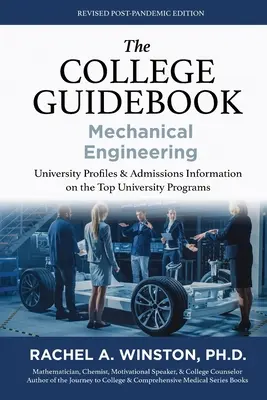 REVISED POST-PANDEMIC EDITION

The COLLEGE GUIDEBOOK

Mechanical Engineering

University Profiles & Admissions Information on the Top University Programs

RACHEL A. WINSTON, PH.D.

Mathematician, Chemist, Motivational Speaker, & College Counselor
Author of the Journey to College & Comprehensive Medical Series Books